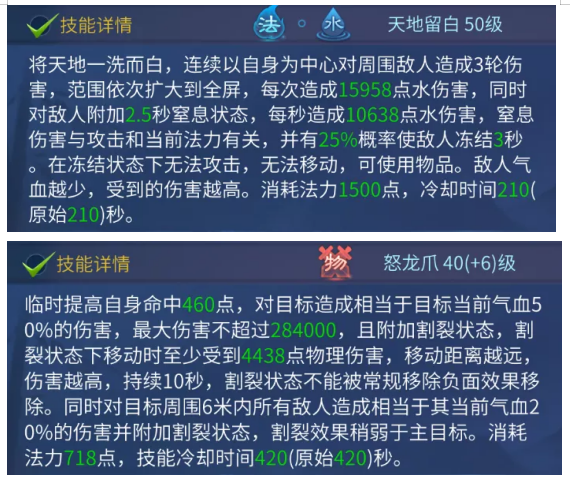 技能详情 法 水 天地留白 50级

将天地一洗而白，连续以自身为中心对周围敌人造成3轮伤害，范围依次扩大到全屏，每次造成15958点水伤害，同时对敌人附加2.5秒窒息状态，每秒造成10638点水伤害，窒息伤害与攻击和当前法力有关，并有25%概率使敌人冻结3秒。在冻结状态下无法攻击，无法移动，可使用物品。敌人气血越少，受到的伤害越高。消耗法力1500点，冷却时间210(原始210)秒。

技能详情 物 怒龙爪 40(+6)级

临时提高自身命中460点，对目标造成相当于目标当前气血50%的伤害，最大伤害不超过284000，且附加割裂状态，割裂状态下移动时至少受到4438点物理伤害，移动距离越远，伤害越高，持续10秒，割裂状态不能被常规移除负面效果移除。同时对目标周围6米内所有敌人造成相当于其当前气血20%的伤害并附加割裂状态，割裂效果稍弱于主目标。消耗法力718点，技能冷却时间420(原始420)秒。